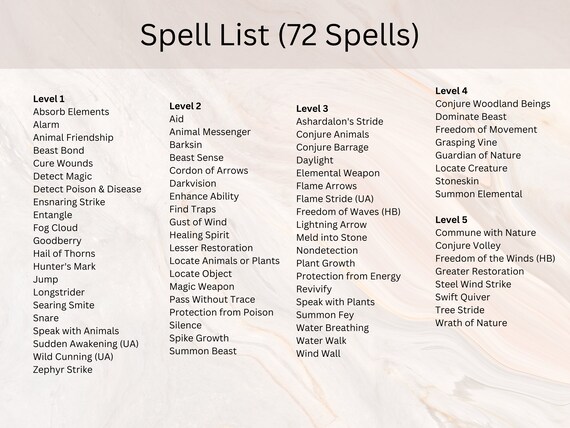 Spell List (72 Spells)

Level 1
Absorb Elements
Alarm
Animal Friendship
Beast Bond
Cure Wounds
Detect Magic
Detect Poison & Disease
Ensnaring Strike
Entangle
Fog Cloud
Goodberry
Hail of Thorns
Hunter's Mark
Jump
Longstrider
Searing Smite
Snare
Speak with Animals
Sudden Awakening (UA)
Wild Cunning (UA)
Zephyr Strike

Level 2
Aid
Animal Messenger
Barksin
Beast Sense
Cordon of Arrows
Darkvision
Enhance Ability
Find Traps
Gust of Wind
Healing Spirit
Lesser Restoration
Locate Animals or Plants
Locate Object
Magic Weapon
Pass Without Trace
Protection from Poison
Silence
Spike Growth
Summon Beast

Level 3
Ashardalon's Stride
Conjure Animals
Conjure Barrage
Daylight
Elemental Weapon
Flame Arrows
Flame Stride (UA)
Freedom of Waves (HB)
Lightning Arrow
Meld into Stone
Nondetection
Plant Growth
Protection from Energy
Revivify
Speak with Plants
Summon Fey
Water Breathing
Water Walk
Wind Wall

Level 4
Conjure Woodland Beings
Dominate Beast
Freedom of Movement
Grasping Vine
Guardian of Nature
Locate Creature
Stoneskin
Summon Elemental

Level 5
Commune with Nature
Conjure Volley
Freedom of the Winds (HB)
Greater Restoration
Steel Wind Strike
Swift Quiver
Tree Stride
Wrath of Nature